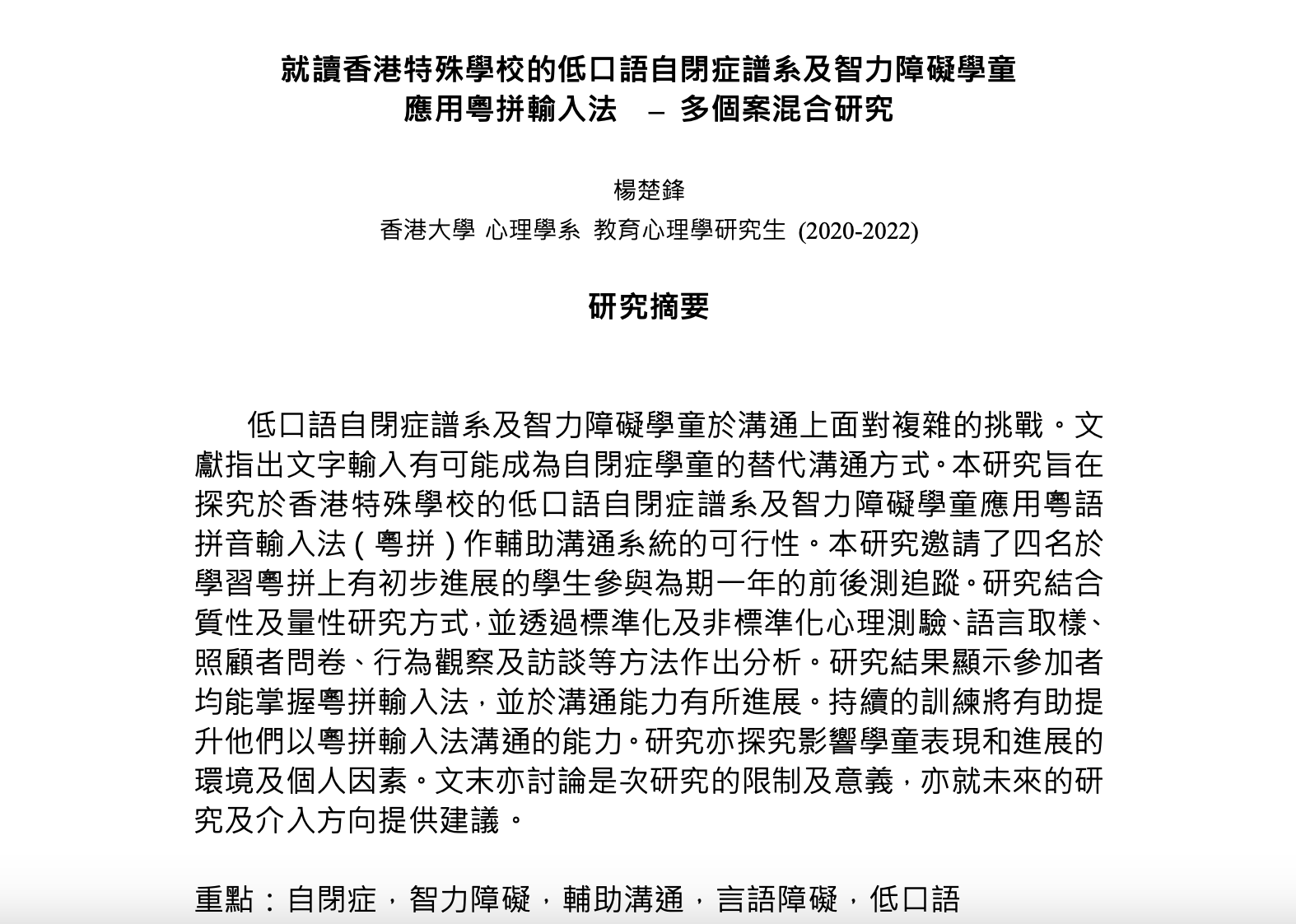 就讀香港特殊學校的低口語自閉症譜系及智力障礙學童
應用粵拼輸入法 – 多個案混合研究

楊楚鋒
香港大學 心理學系 教育心理學研究生 (2020-2022)

研究摘要

低口語自閉症譜系及智力障礙學童於溝通上面對複雜的挑戰。文獻指出文字輸入有可能成為自閉症學童的替代溝通方式。本研究旨在探究於香港特殊學校的低口語自閉症譜系及智力障礙學童應用粵語拼音輸入法（粵拼）作輔助溝通系統的可行性。本研究邀請了四名於學習粵拼上有初步進展的學生參與為期一年的前後測追蹤。研究結合質性及量性研究方式，並透過標準化及非標準化心理測驗、語言取樣、照顧者問卷、行為觀察及訪談等方法作出分析。研究結果顯示參加者均能掌握粵拼輸入法，並於溝通能力有所進展。持續的訓練將有助提升他們以粵拼輸入法溝通的能力。研究亦探究影響學童表現和進展的環境及個人因素。文末亦討論是次研究的限制及意義，亦就未來的研究及介入方向提供建議。

重點：自閉症，智力障礙，輔助溝通，言語障礙，低口語